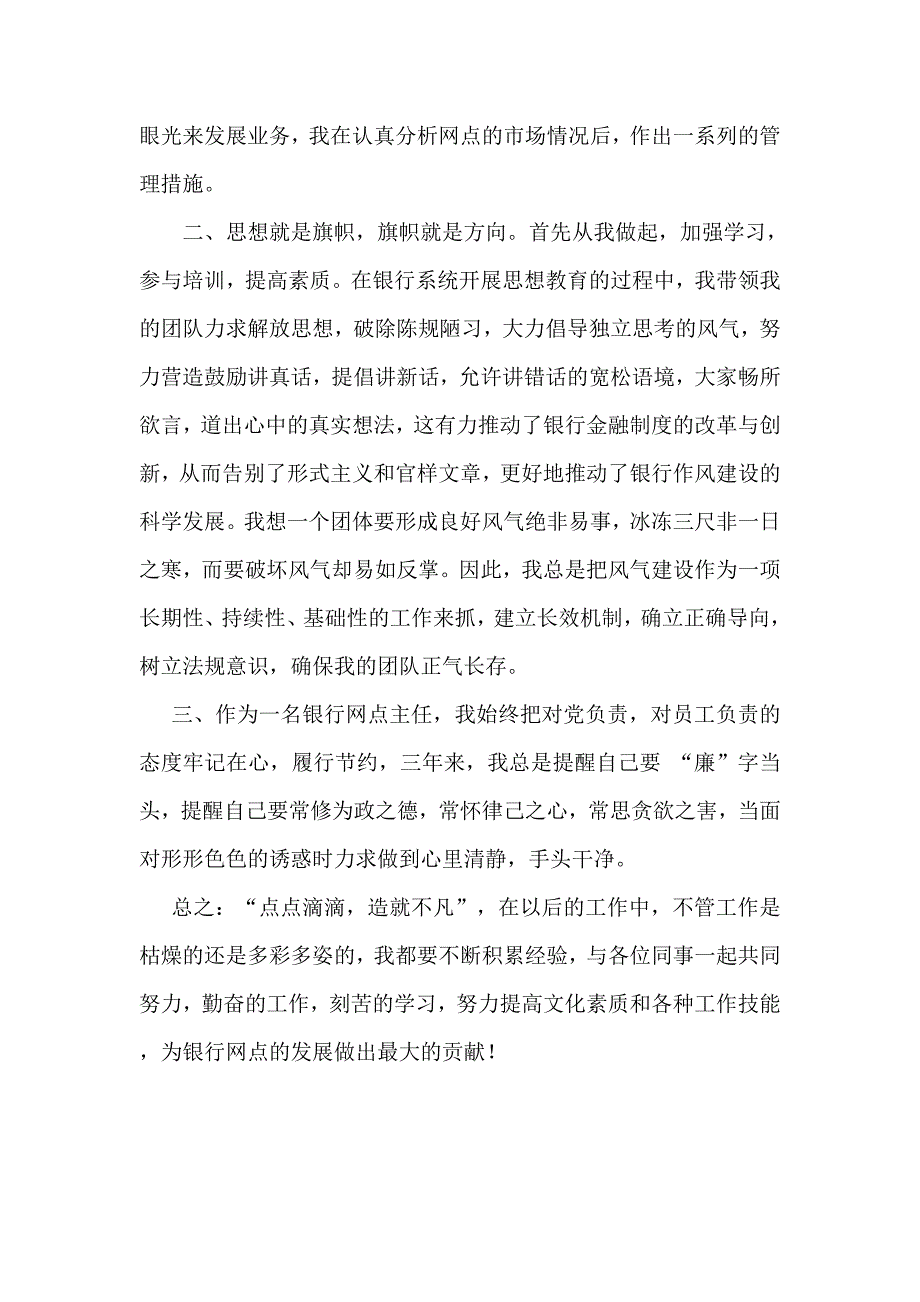 眼光来发展业务，我在认真分析网点的市场情况后，作出一系列的管理措施。

二、思想就是旗帜，旗帜就是方向。首先从我做起，加强学习，参与培训，提高素质。在银行系统开展思想教育的过程中，我带领我的团队力求解放思想，破除陈规陋习，大力倡导独立思考的风气，努力营造鼓励讲真话，提倡讲新话，允许讲错话的宽松语境，大家畅所欲言，道出心中的真实想法，这有力推动了银行金融制度的改革与创新，从而告别了形式主义和官样文章，更好地推动了银行作风建设的科学发展。我想一个团体要形成良好风气绝非易事，冰冻三尺非一日之寒，而要破坏风气却易如反掌。因此，我总是把风气建设作为一项长期性、持续性、基础性的工作来抓，建立长效机制，确立正确导向，树立法规意识，确保我的团队正气长存。

三、作为一名银行网点主任，我始终把对党负责，对员工负责的态度牢记在心，履行节约，三年来，我总是提醒自己要 “廉”字当头，提醒自己要常修为政之德，常怀律己之心，常思贪欲之害，当面对形形色色的诱惑时力求做到心里清静，手头干净。

总之：“点点滴滴，造就不凡”，在以后的工作中，不管工作是枯燥的还是多彩多姿的，我都要不断积累经验，与各位同事一起共同努力，勤奋的工作，刻苦的学习，努力提高文化素质和各种工作技能，为银行网点的发展做出最大的贡献！